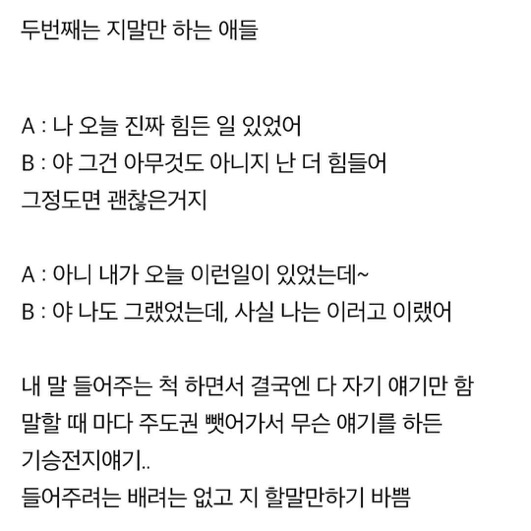 두번째는 지말만 하는 애들

A : 나 오늘 진짜 힘든 일 있었어
B : 야 그건 아무것도 아니지 난 더 힘들어
그정도면 괜찮은거지

A : 아니 내가 오늘 이런일이 있었는데~
B : 야 나도 그랬었는데, 사실 나는 이러고 이랬어

내 말 들어주는 척 하면서 결국엔 다 자기 얘기만 함
말할 때 마다 주도권 뺏어가서 무슨 얘기를 하든
기승전지얘기..
들어주려는 배려는 없고 지 할말만하기 바쁨